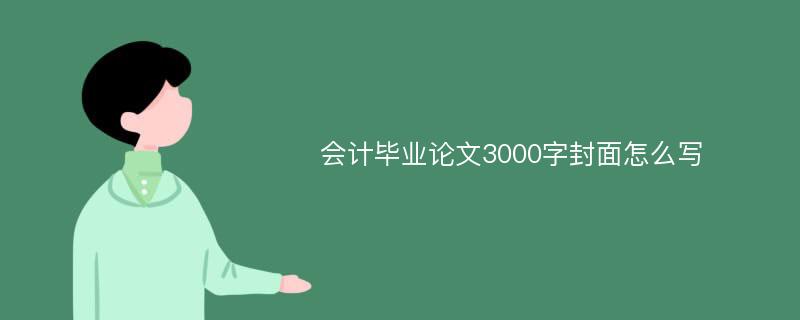 会计毕业论文3000字封面怎么写